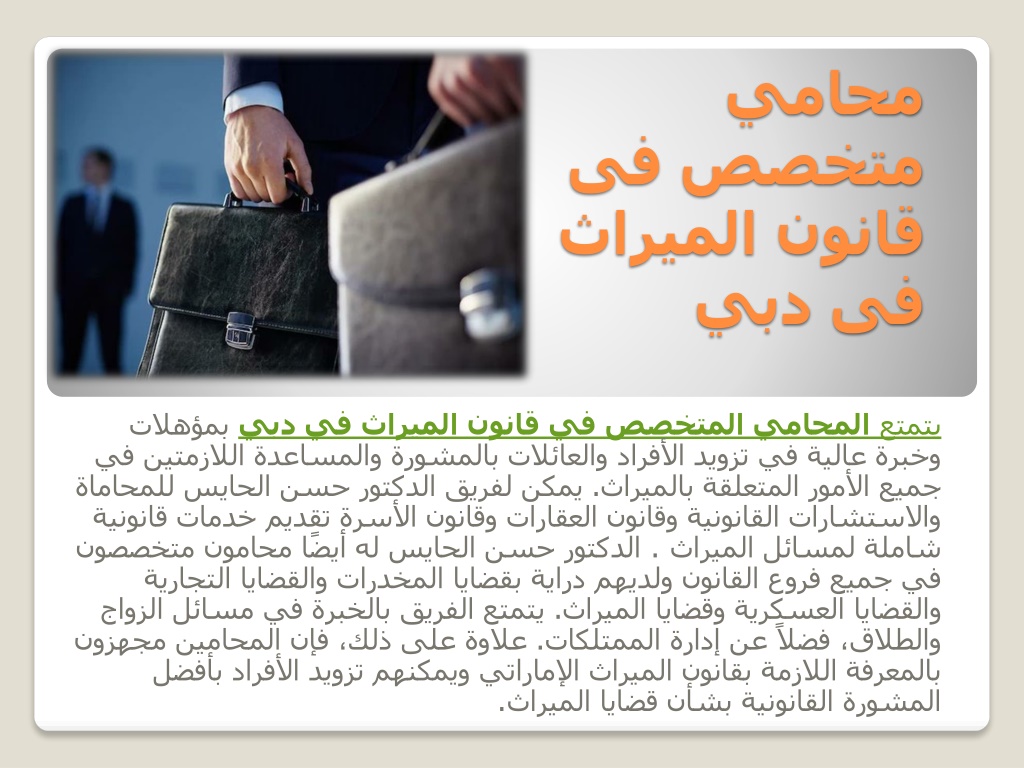 محامي متخصص فى قانون الميراث فى دبي

يتمتع المحامي المتخصص في قانون الميراث في دبي بمؤهلات وخبرة عالية في تزويد الأفراد والعائلات بالمشورة والمساعدة اللازمتين في جميع الأمور المتعلقة بالميراث. يمكن لفريق الدكتور حسن الحايس للمحاماة والاستشارات القانونية وقانون العقارات وقانون الأسرة تقديم خدمات قانونية شاملة لمسائل الميراث . الدكتور حسن الحايس له أيضًا محامون متخصصون في جميع فروع القانون ولديهم دراية بقضايا المخدرات والقضايا التجارية والقضايا العسكرية وقضايا الميراث. يتمتع الفريق بالخبرة في مسائل الزواج والطلاق، فضلاً عن إدارة الممتلكات. علاوة على ذلك، فإن المحامين مجهزون بالمعرفة اللازمة بقانون الميراث الإماراتي ويمكنهم تزويد الأفراد بأفضل المشورة القانونية بشأن قضايا الميراث.